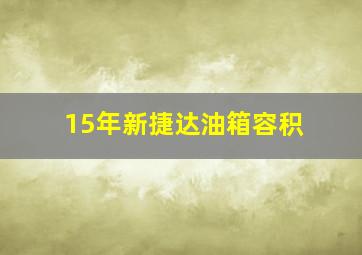 15年新捷达油箱容积